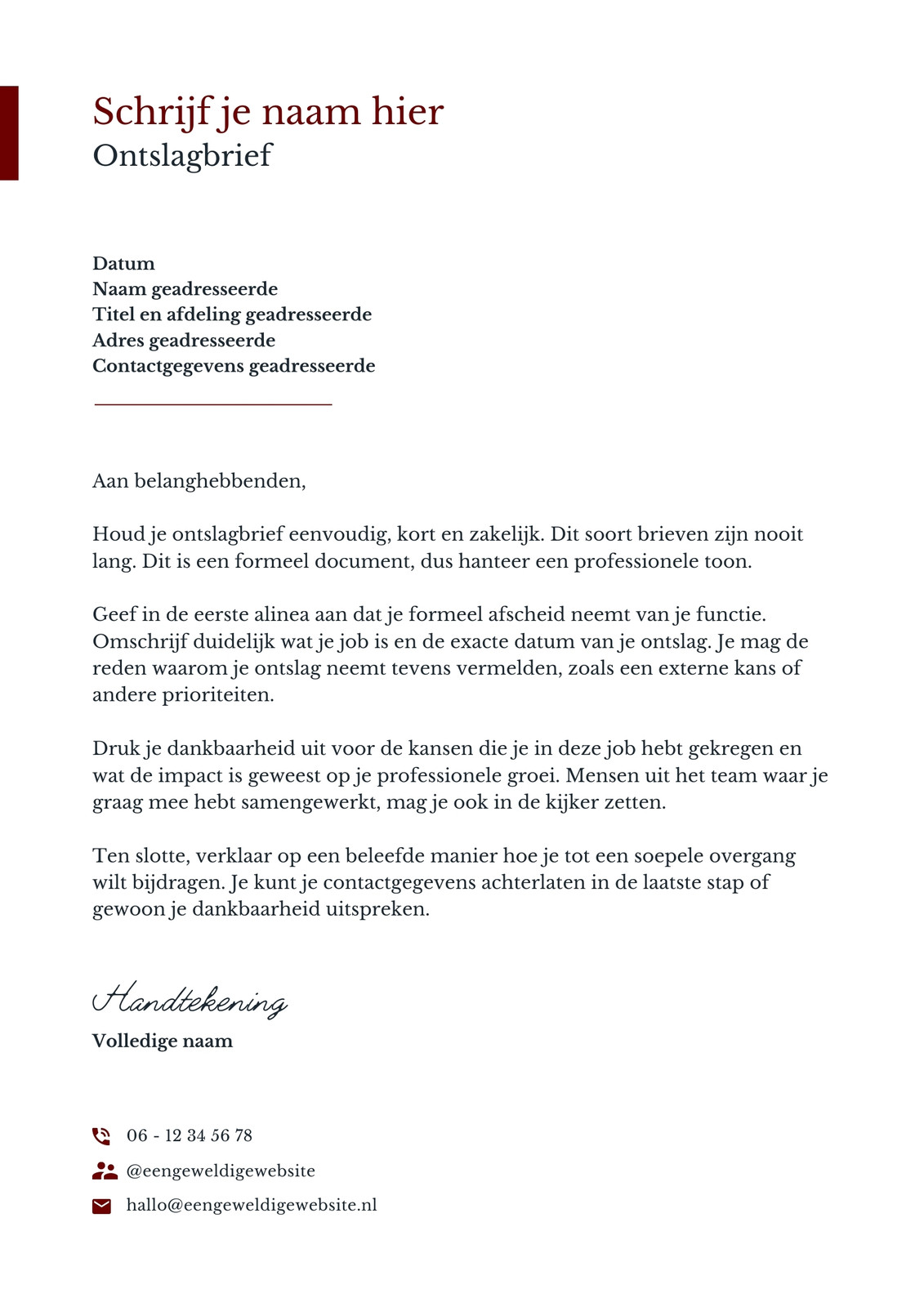 Schrijf je naam hier
Ontslagbrief

Datum
Naam geadresseerde
Titel en afdeling geadresseerde
Adres geadresseerde
Contactgegevens geadresseerde

Aan belanghebbenden,

Houd je ontslagbrief eenvoudig, kort en zakelijk. Dit soort brieven zijn nooit lang. Dit is een formeel document, dus hanteer een professionele toon.

Geef in de eerste alinea aan dat je formeel afscheid neemt van je functie. Omschrijf duidelijk wat je job is en de exacte datum van je ontslag. Je mag de reden waarom je ontslag neemt tevens vermelden, zoals een externe kans of andere prioriteiten.

Druk je dankbaarheid uit voor de kansen die je in deze job hebt gekregen en wat de impact is geweest op je professionele groei. Mensen uit het team waar je graag mee hebt samengewerkt, mag je ook in de kijker zetten.

Ten slotte, verklaar op een beleefde manier hoe je tot een soepele overgang wilt bijdragen. Je kunt je contactgegevens achterlaten in de laatste stap of gewoon je dankbaarheid uitspreken.

Handtekening
Volledige naam

06 - 12 34 56 78
@eengeweldigewebsite
hallo@eengeweldigewebsite.nl